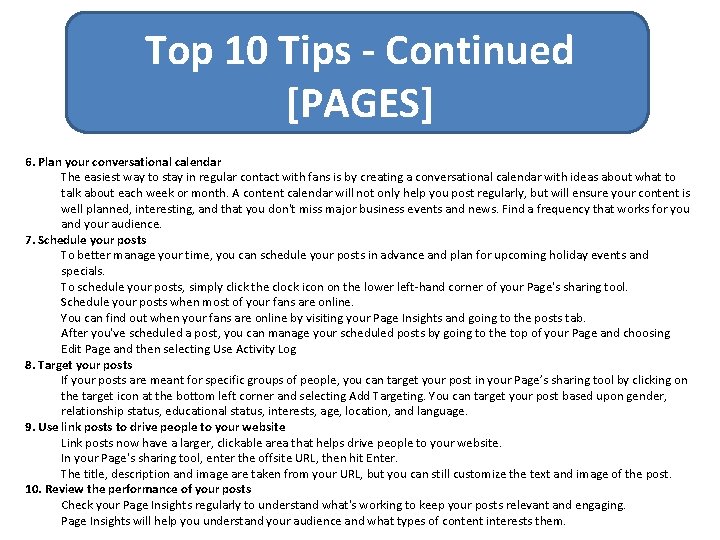 Top 10 Tips - Continued [PAGES]

6. Plan your conversational calendar

The easiest way to stay in regular contact with fans is by creating a conversational calendar with ideas about what to talk about each week or month. A content calendar will not only help you post regularly, but will ensure your content is well planned, interesting, and that you don't miss major business events and news. Find a frequency that works for you and your audience.

7. Schedule your posts

To better manage your time, you can schedule your posts in advance and plan for upcoming holiday events and specials.

To schedule your posts, simply click the clock icon on the lower left-hand corner of your Page's sharing tool.

Schedule your posts when most of your fans are online.

You can find out when your fans are online by visiting your Page Insights and going to the posts tab.

After you've scheduled a post, you can manage your scheduled posts by going to the top of your Page and choosing Edit Page and then selecting Use Activity Log

8. Target your posts

If your posts are meant for specific groups of people, you can target your post in your Page's sharing tool by clicking on the target icon at the bottom left corner and selecting Add Targeting. You can target your post based upon gender, relationship status, educational status, interests, age, location, and language.

9. Use link posts to drive people to your website

Link posts now have a larger, clickable area that helps drive people to your website.

In your Page's sharing tool, enter the offsite URL, then hit Enter.

The title, description and image are taken from your URL, but you can still customize the text and image of the post.

10. Review the performance of your posts

Check your Page Insights regularly to understand what's working to keep your posts relevant and engaging.

Page Insights will help you understand your audience and what types of content interests them.